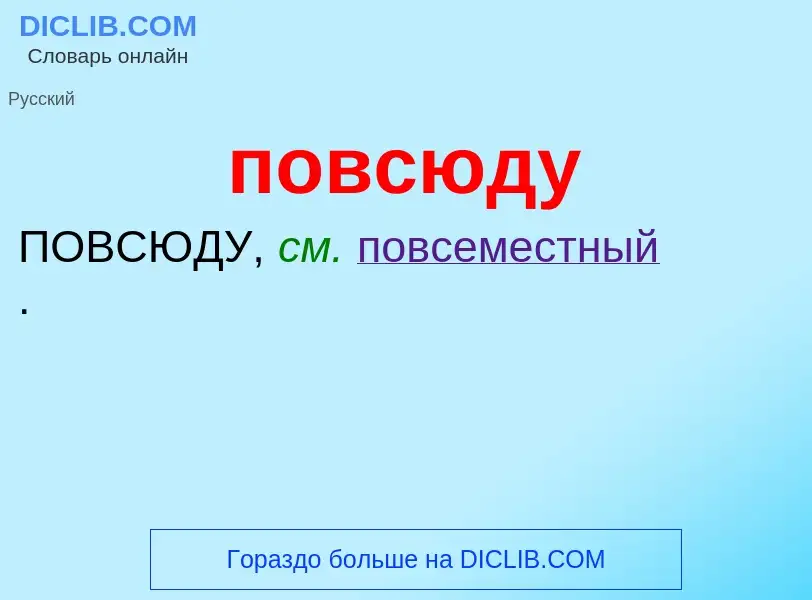 DICLIB.COM
Словарь онлайн

Русский

повсюду

ПОВСЮДУ, см. повсеместный
.

Гораздо больше на DICLIB.COM